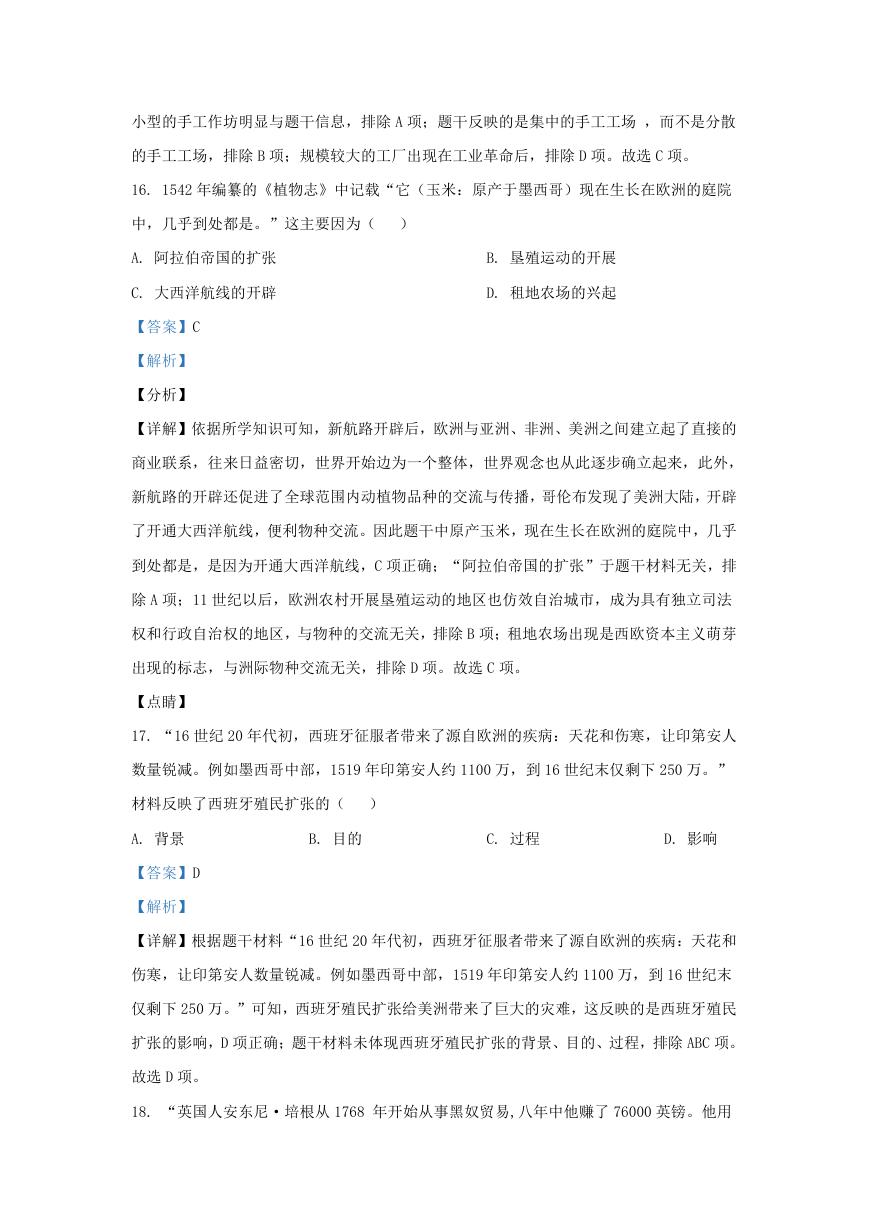 小型的手工作坊明显与题干信息，排除A项；题干反映的是集中的手工工场 ，而不是分散的手工工场，排除B项；规模较大的工厂出现在工业革命后，排除D项。故选C项。

16. 1542年编纂的《植物志》中记载“它（玉米：原产于墨西哥）现在生长在欧洲的庭院中，几乎到处都是。”这主要因为（　　）

A. 阿拉伯帝国的扩张

B. 垦殖运动的开展

C. 大西洋航线的开辟

D. 租地农场的兴起

【答案】C

【解析】

【分析】

【详解】依据所学知识可知，新航路开辟后，欧洲与亚洲、非洲、美洲之间建立起了直接的商业联系，往来日益密切，世界开始边为一个整体，世界观念也从此逐步确立起来，此外，新航路的开辟还促进了全球范围内动植物品种的交流与传播，哥伦布发现了美洲大陆，开辟了开通大西洋航线，便利物种交流。因此题干中原产玉米，现在生长在欧洲的庭院中，几乎到处都是，是因为开通大西洋航线，C项正确；“阿拉伯帝国的扩张”于题干材料无关，排除A项；11世纪以后，欧洲农村开展垦殖运动的地区也仿效自治城市，成为具有独立司法权和行政自治权的地区，与物种的交流无关，排除B项；租地农场出现是西欧资本主义萌芽出现的标志，与洲际物种交流无关，排除D项。故选C项。

【点睛】

17. “16世纪20年代初，西班牙征服者带来了源自欧洲的疾病：天花和伤寒，让印第安人数量锐减。例如墨西哥中部，1519年印第安人约1100万，到16世纪末仅剩下250万。”材料反映了西班牙殖民扩张的（　　）

A. 背景

B. 目的

C. 过程

D. 影响

【答案】D

【解析】

【详解】根据题干材料“16世纪20年代初，西班牙征服者带来了源自欧洲的疾病：天花和伤寒，让印第安人数量锐减。例如墨西哥中部，1519年印第安人约1100万，到16世纪末仅剩下250万。”可知，西班牙殖民扩张给美洲带来了巨大的灾难，这反映的是西班牙殖民扩张的影响，D项正确；题干材料未体现西班牙殖民扩张的背景、目的、过程，排除ABC项。故选D项。

18. “英国人安东尼·培根从1768 年开始从事黑奴贸易,八年中他赚了76000英镑。他用